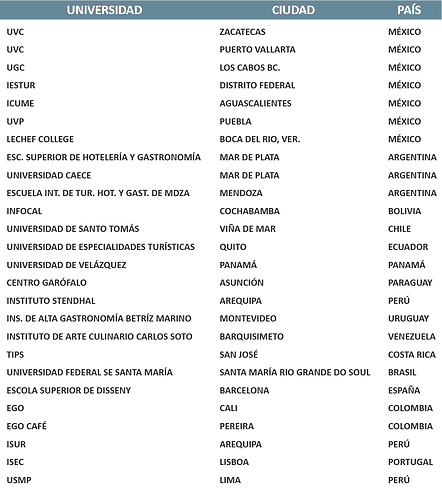 | UNIVERSIDAD | CIUDAD | PAÍS |
|---|---|---|
| UVC | ZACATECAS | MÉXICO |
| UVC | PUERTO VALLARTA | MÉXICO |
| UGC | LOS CABOS BC. | MÉXICO |
| IESTUR | DISTRITO FEDERAL | MÉXICO |
| ICUME | AGUASCALIENTES | MÉXICO |
| UVP | PUEBLA | MÉXICO |
| LECHEF COLLEGE | BOCA DEL RIO, VER. | MÉXICO |
| ESC. SUPERIOR DE HOTELERÍA Y GASTRONOMÍA | MAR DE PLATA | ARGENTINA |
| UNIVERSIDAD CAECE | MAR DE PLATA | ARGENTINA |
| ESCUELA INT. DE TUR. HOT. Y GAST. DE MDZA | MENDOZA | ARGENTINA |
| INFOCAL | COCHABAMBA | BOLIVIA |
| UNIVERSIDAD DE SANTO TOMÁS | VIÑA DE MAR | CHILE |
| UNIVERSIDAD DE ESPECIALIDADES TURÍSTICAS | QUITO | ECUADOR |
| UNIVERSIDAD DE VELÁZQUEZ | PANAMÁ | PANAMÁ |
| CENTRO GARÓFALO | ASUNCIÓN | PARAGUAY |
| INSTITUTO STENDHAL | AREQUIPA | PERÚ |
| INS. DE ALTA GASTRONOMÍA BETRÍZ MARINO | MONTEVIDEO | URUGUAY |
| INSTITUTO DE ARTE CULINARIO CARLOS SOTO | BARQUISIMETO | VENEZUELA |
| TIPS | SAN JOSÉ | COSTA RICA |
| UNIVERSIDAD FEDERAL SE SANTA MARÍA | SANTA MARÍA RIO GRANDE DO SOUL | BRASIL |
| ESCOLA SUPERIOR DE DISSENY | BARCELONA | ESPAÑA |
| EGO | CALI | COLOMBIA |
| EGO CAFÉ | PEREIRA | COLOMBIA |
| ISUR | AREQUIPA | PERÚ |
| ISEC | LISBOA | PORTUGAL |
| USMP | LIMA | PERÚ |